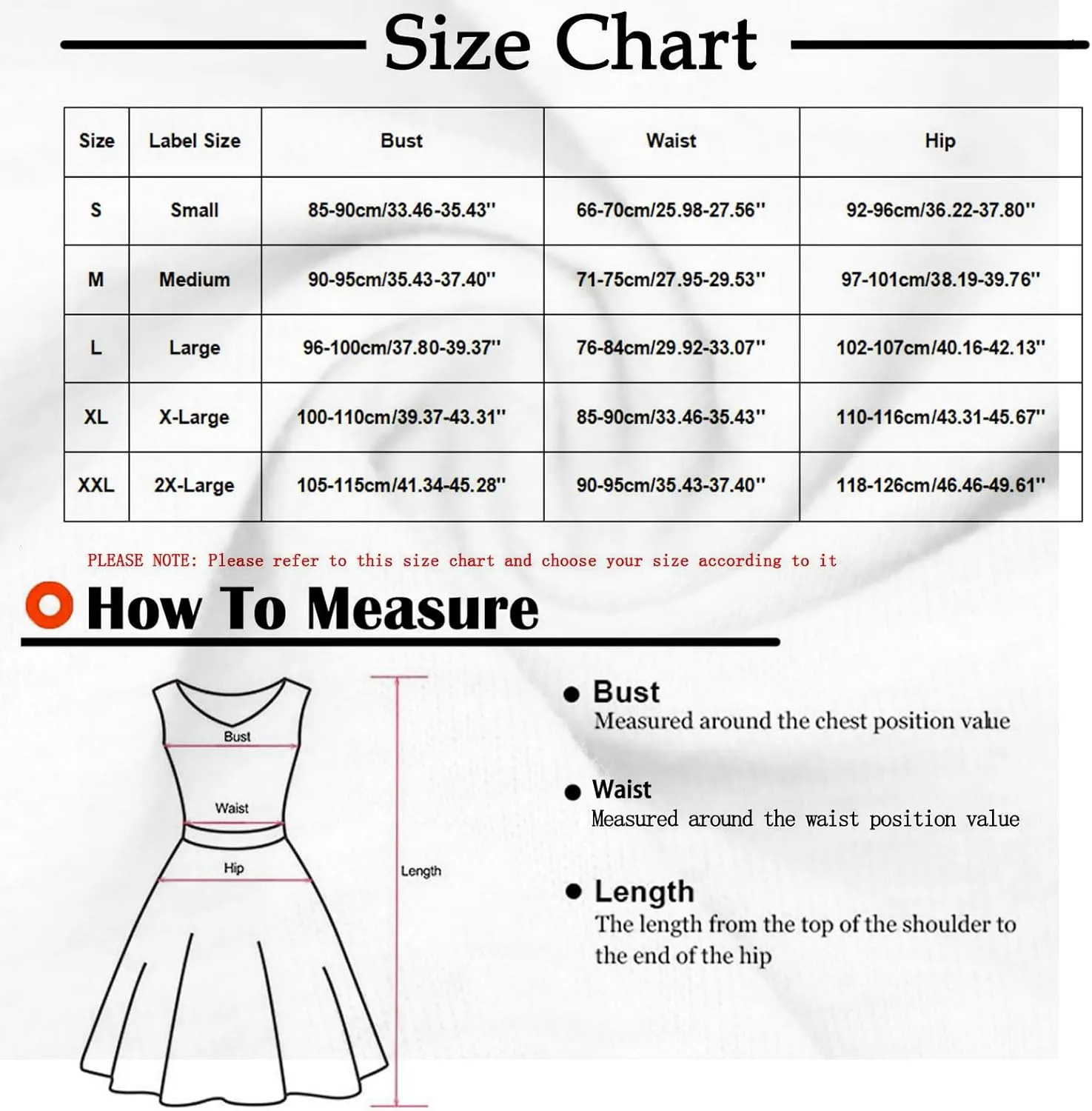 Size Chart

| Size | Label Size | Bust | Waist | Hip |
|---|---|---|---|---|
| S | Small | 85-90cm/33.46-35.43'' | 66-70cm/25.98-27.56'' | 92-96cm/36.22-37.80'' |
| M | Medium | 90-95cm/35.43-37.40'' | 71-75cm/27.95-29.53'' | 97-101cm/38.19-39.76'' |
| L | Large | 96-100cm/37.80-39.37'' | 76-84cm/29.92-33.07'' | 102-107cm/40.16-42.13'' |
| XL | X-Large | 100-110cm/39.37-43.31'' | 85-90cm/33.46-35.43'' | 110-116cm/43.31-45.67'' |
| XXL | 2X-Large | 105-115cm/41.34-45.28'' | 90-95cm/35.43-37.40'' | 118-126cm/46.46-49.61'' |

PLEASE NOTE: Please refer to this size chart and choose your size according to it

How To Measure

Bust
Waist
Hip
Length

Bust
Measured around the chest position value

Waist
Measured around the waist position value

Length
The length from the top of the shoulder to the end of the hip